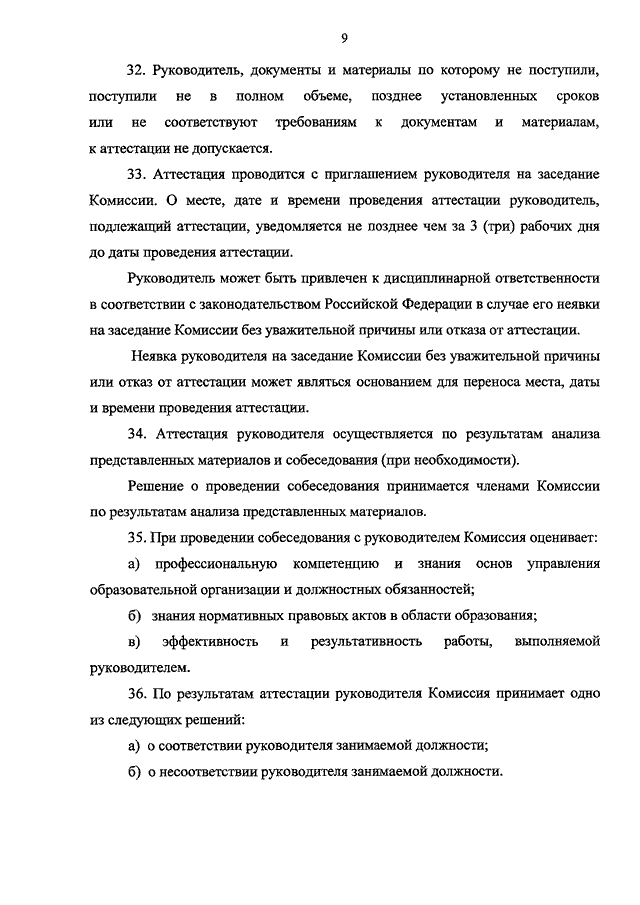 9

32. Руководитель, документы и материалы по которому не поступили, поступили не в полном объеме, позднее установленных сроков или не соответствуют требованиям к документам и материалам, к аттестации не допускается.

33. Аттестация проводится с приглашением руководителя на заседание Комиссии. О месте, дате и времени проведения аттестации руководитель, подлежащий аттестации, уведомляется не позднее чем за 3 (три) рабочих дня до даты проведения аттестации.

Руководитель может быть привлечен к дисциплинарной ответственности в соответствии с законодательством Российской Федерации в случае его неявки на заседание Комиссии без уважительной причины или отказа от аттестации.

Неявка руководителя на заседание Комиссии без уважительной причины или отказ от аттестации может являться основанием для переноса места, даты и времени проведения аттестации.

34. Аттестация руководителя осуществляется по результатам анализа представленных материалов и собеседования (при необходимости).

Решение о проведении собеседования принимается членами Комиссии по результатам анализа представленных материалов.

35. При проведении собеседования с руководителем Комиссия оценивает:

а) профессиональную компетенцию и знания основ управления образовательной организации и должностных обязанностей;

б) знания нормативных правовых актов в области образования;

в) эффективность и результативность работы, выполняемой руководителем.

36. По результатам аттестации руководителя Комиссия принимает одно из следующих решений:

а) о соответствии руководителя занимаемой должности;

б) о несоответствии руководителя занимаемой должности.